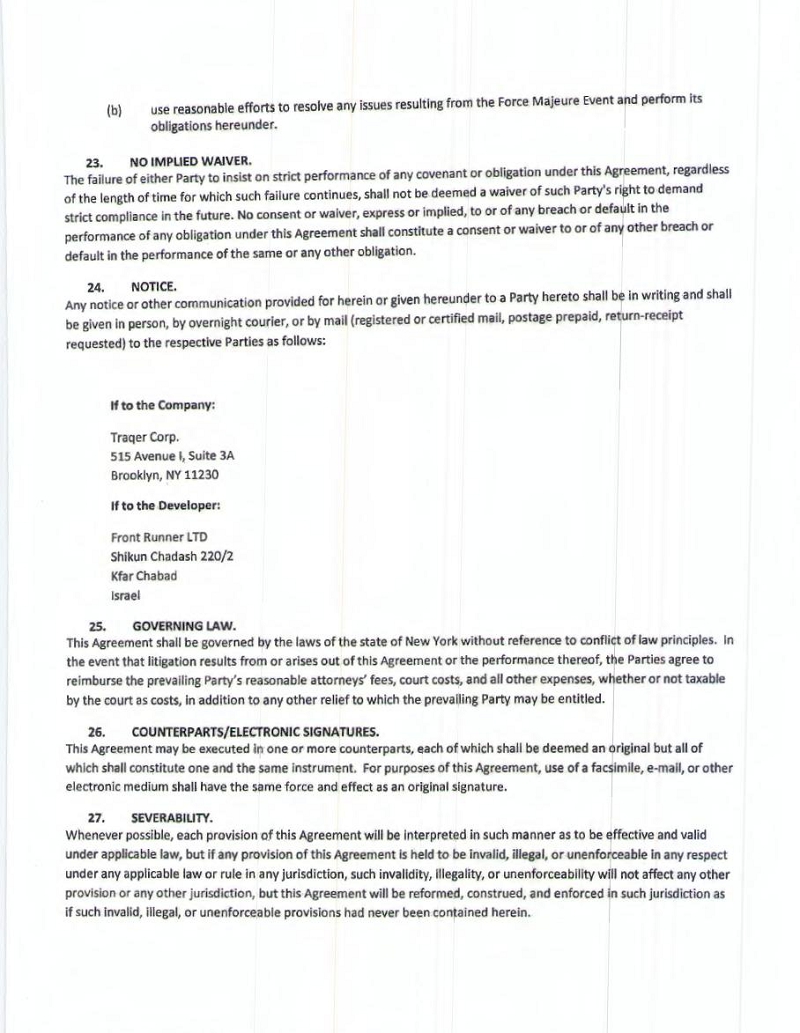 (b) use reasonable efforts to resolve any issues resulting from the Force Majeure Event and perform its obligations hereunder.

23. NO IMPLIED WAIVER.
The failure of either Party to insist on strict performance of any covenant or obligation under this Agreement, regardless of the length of time for which such failure continues, shall not be deemed a waiver of such Party's right to demand strict compliance in the future. No consent or waiver, express or implied, to or of any breach or default in the performance of any obligation under this Agreement shall constitute a consent or waiver to or of any other breach or default in the performance of the same or any other obligation.

24. NOTICE.
Any notice or other communication provided for herein or given hereunder to a Party hereto shall be in writing and shall be given in person, by overnight courier, or by mail (registered or certified mail, postage prepaid, return-receipt requested) to the respective Parties as follows:

If to the Company:

Traqer Corp.
515 Avenue I, Suite 3A
Brooklyn, NY 11230

If to the Developer:

Front Runner LTD
Shikun Chadash 220/2
Kfar Chabad
Israel

25. GOVERNING LAW.
This Agreement shall be governed by the laws of the state of New York without reference to conflict of law principles. In the event that litigation results from or arises out of this Agreement or the performance thereof, the Parties agree to reimburse the prevailing Party's reasonable attorneys' fees, court costs, and all other expenses, whether or not taxable by the court as costs, in addition to any other relief to which the prevailing Party may be entitled.

26. COUNTERPARTS/ELECTRONIC SIGNATURES.
This Agreement may be executed in one or more counterparts, each of which shall be deemed an original but all of which shall constitute one and the same instrument. For purposes of this Agreement, use of a facsimile, e-mail, or other electronic medium shall have the same force and effect as an original signature.

27. SEVERABILITY.
Whenever possible, each provision of this Agreement will be interpreted in such manner as to be effective and valid under applicable law, but if any provision of this Agreement is held to be invalid, illegal, or unenforceable in any respect under any applicable law or rule in any jurisdiction, such invalidity, illegality, or unenforceability will not affect any other provision or any other jurisdiction, but this Agreement will be reformed, construed, and enforced in such jurisdiction as if such invalid, illegal, or unenforceable provisions had never been contained herein.